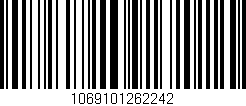 1069101262242